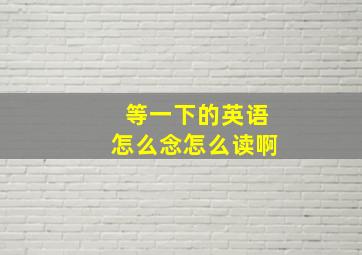 等一下的英语
怎么念怎么读啊